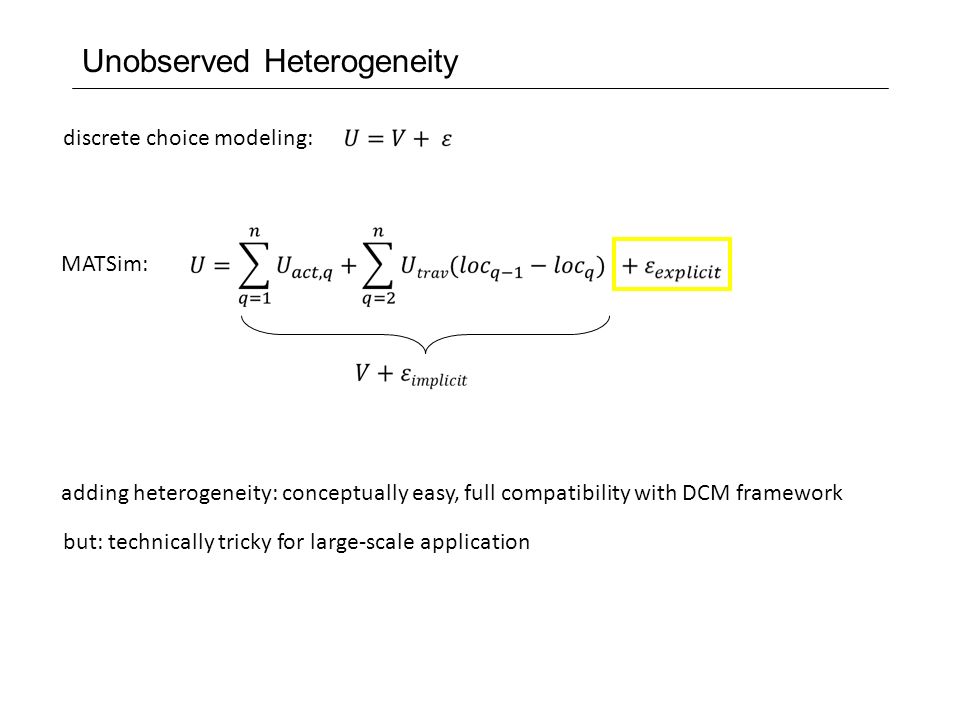 Unobserved Heterogeneity

discrete choice modeling: $U = V + \varepsilon$

MATSim: $U = \sum_{q=1}^{n} U_{act,q} + \sum_{q=2}^{n} U_{trav}(loc_{q-1} - loc_q) + \varepsilon_{explicit}$

$V + \varepsilon_{implicit}$

adding heterogeneity: conceptually easy, full compatibility with DCM framework

but: technically tricky for large-scale application